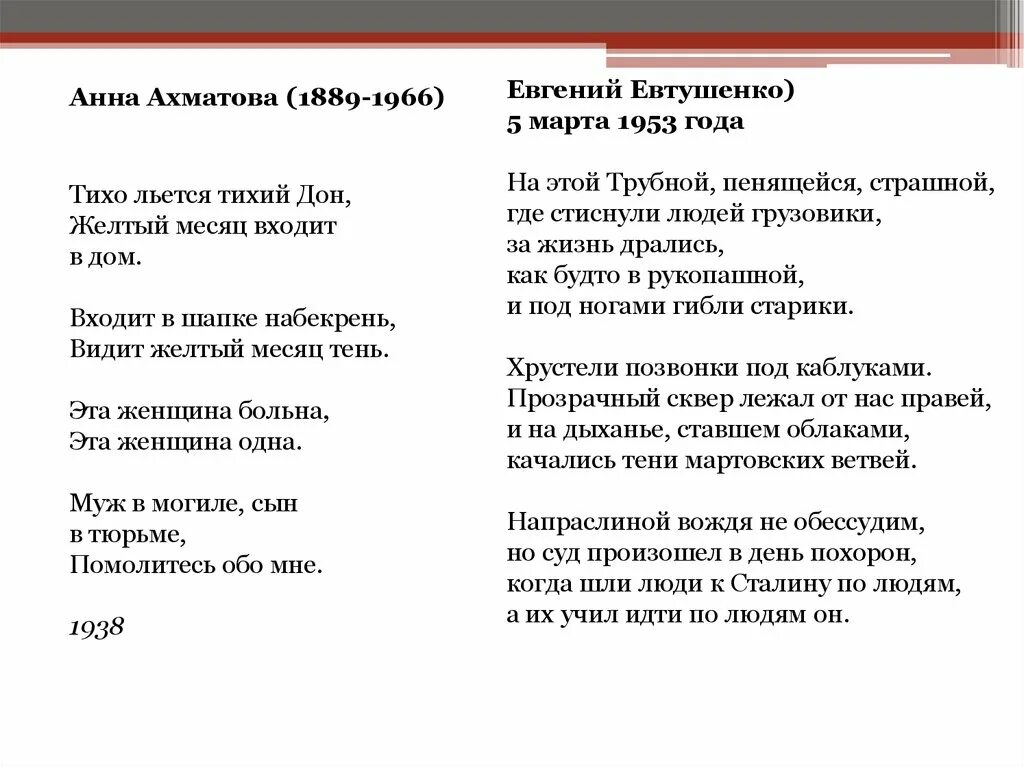 Анна Ахматова (1889-1966)

Тихо льется тихий Дон,
Желтый месяц входит
в дом.

Входит в шапке набекрень,
Видит желтый месяц тень.

Эта женщина больна,
Эта женщина одна.

Муж в могиле, сын
в тюрьме,
Помолитесь обо мне.

1938

Евгений Евтушенко)
5 марта 1953 года

На этой Трубной, пенящейся, страшной,
где стиснули людей грузовики,
за жизнь дрались,
как будто в рукопашной,
и под ногами гибли старики.

Хрустели позвонки под каблуками.
Прозрачный сквер лежал от нас правей,
и на дыханье, ставшем облаками,
качались тени мартовских ветвей.

Напраслиной вождя не обессудим,
но суд произошел в день похорон,
когда шли люди к Сталину по людям,
а их учил идти по людям он.